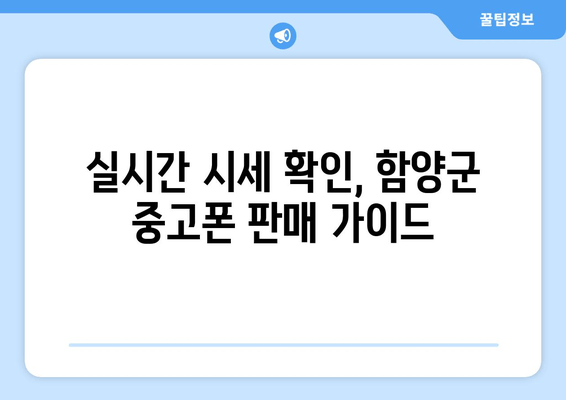 꿀팁정보

실시간 시세 확인, 함양군 중고폰 판매 가이드